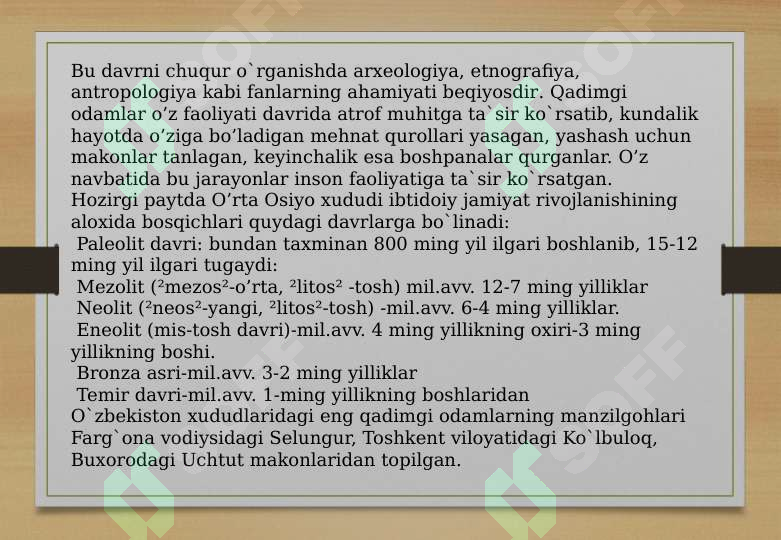 Bu davrni chuqur o`rganishda arxeologiya, etnografiya, antropologiya kabi fanlarning ahamiyati beqiyosdir. Qadimgi odamlar o’z faoliyati davrida atrof muhitga ta`sir ko`rsatib, kundalik hayotda o’ziga bo’ladigan mehnat qurollari yasagan, yashash uchun makonlar tanlagan, keyinchalik esa boshpanalar qurganlar. O’z navbatida bu jarayonlar inson faoliyatiga ta`sir ko`rsatgan.
Hozirgi paytda O’rta Osiyo xududi ibtidoiy jamiyat rivojlanishining aloxida bosqichlari quydagi davrlarga bo`linadi:
Paleolit davri: bundan taxminan 800 ming yil ilgari boshlanib, 15-12 ming yil ilgari tugaydi:
Mezolit (²mezos²-o’rta, ²litos² -tosh) mil.avv. 12-7 ming yilliklar
Neolit (²neos²-yangi, ²litos²-tosh) -mil.avv. 6-4 ming yilliklar.
Eneolit (mis-tosh davri)-mil.avv. 4 ming yillikning oxiri-3 ming yillikning boshi.
Bronza asri-mil.avv. 3-2 ming yilliklar
Temir davri-mil.avv. 1-ming yillikning boshlaridan
O`zbekiston xududlaridagi eng qadimgi odamlarning manzilgohlari Farg`ona vodiysidagi Selungur, Toshkent viloyatidagi Ko`lbuloq, Buxorodagi Uchtut makonlaridan topilgan.